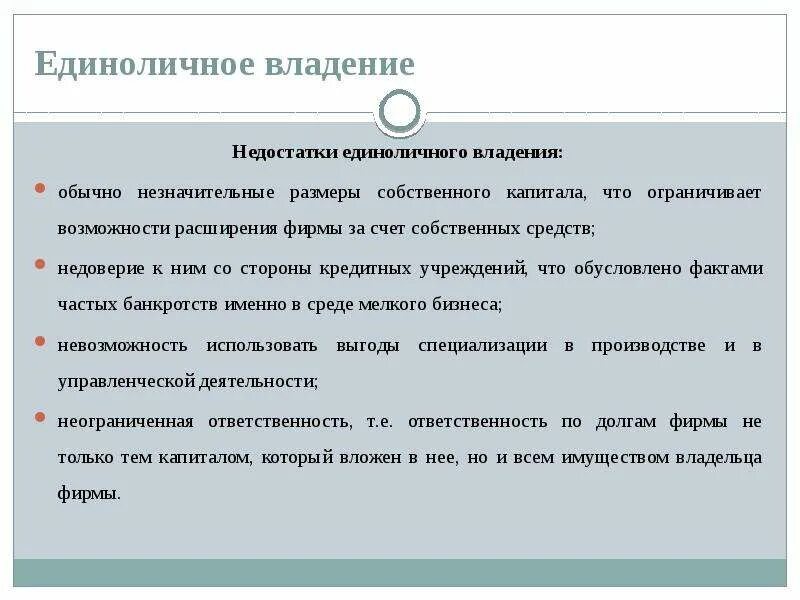 Единоличное владение

Недостатки единоличного владения:

обычно незначительные размеры собственного капитала, что ограничивает возможности расширения фирмы за счет собственных средств;

недоверие к ним со стороны кредитных учреждений, что обусловлено фактами частых банкротств именно в среде мелкого бизнеса;

невозможность использовать выгоды специализации в производстве и в управленческой деятельности;

неограниченная ответственность, т.е. ответственность по долгам фирмы не только тем капиталом, который вложен в нее, но и всем имуществом владельца фирмы.